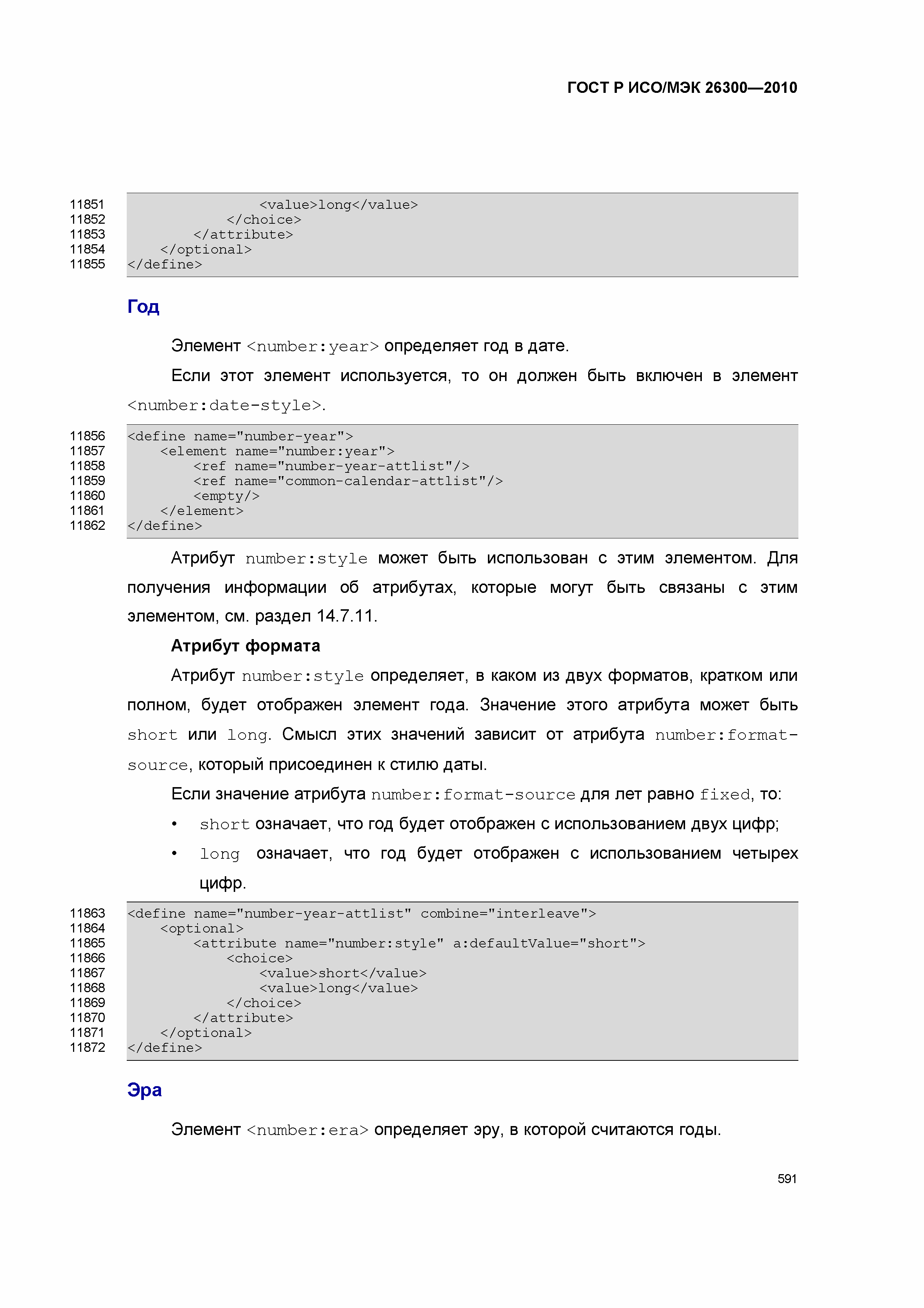 ГОСТ Р ИСО/МЭК 26300—2010

11851 <value>long</value>
11852 </choice>
11853 </attribute>
11854 </optional>
11855 </define>

Год

Элемент <number:year> определяет год в дате.

Если этот элемент используется, то он должен быть включен в элемент <number:date-style>.

11856 <define name="number-year">
11857 <element name="number:year">
11858 <ref name="number-year-attlist"/>
11859 <ref name="common-calendar-attlist"/>
11860 <empty/>
11861 </element>
11862 </define>

Атрибут number:style может быть использован с этим элементом. Для получения информации об атрибутах, которые могут быть связаны с этим элементом, см. раздел 14.7.11.

Атрибут формата

Атрибут number:style определяет, в каком из двух форматов, кратком или полном, будет отображен элемент года. Значение этого атрибута может быть short или long. Смысл этих значений зависит от атрибута number:format-source, который присоединен к стилю даты.

Если значение атрибута number:format-source для лет равно fixed, то:

• short означает, что год будет отображен с использованием двух цифр;
• long означает, что год будет отображен с использованием четырех цифр.

11863 <define name="number-year-attlist" combine="interleave">
11864 <optional>
11865 <attribute name="number:style" a:defaultValue="short">
11866 <choice>
11867 <value>short</value>
11868 <value>long</value>
11869 </choice>
11870 </attribute>
11871 </optional>
11872 </define>

Эра

Элемент <number:era> определяет эру, в которой считаются годы.

591